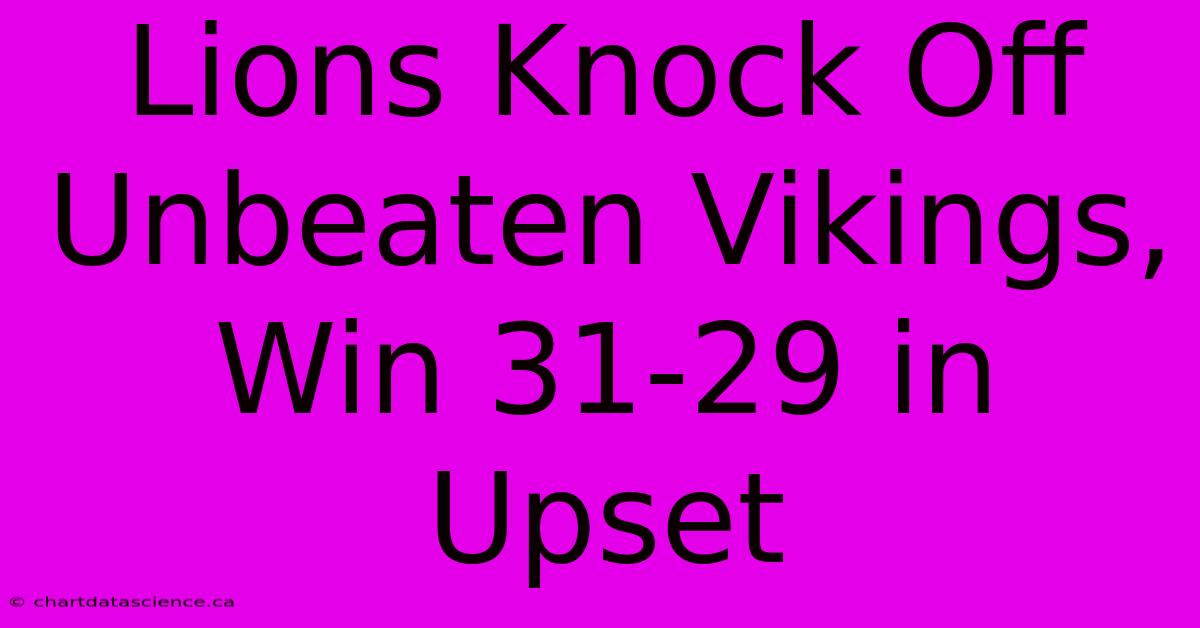 Lions Knock Off Unbeaten Vikings, Win 31-29 in Upset

© chartdatascience.ca